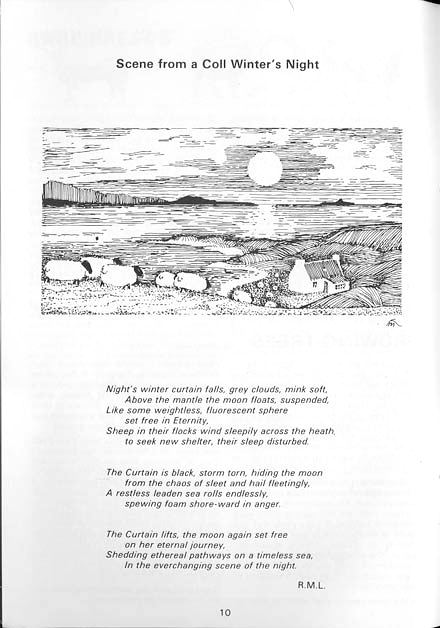 Scene from a Coll Winter's Night

Night's winter curtain falls, grey clouds, mink soft,
Above the mantle the moon floats, suspended,
Like some weightless, fluorescent sphere
set free in Eternity,
Sheep in their flocks wind sleepily across the heath,
to seek new shelter, their sleep disturbed.

The Curtain is black, storm torn, hiding the moon
from the chaos of sleet and hail fleetingly,
A restless leaden sea rolls endlessly,
spewing foam shore-ward in anger.

The Curtain lifts, the moon again set free
on her eternal journey,
Shedding ethereal pathways on a timeless sea,
In the everchanging scene of the night.

R.M.L.

10